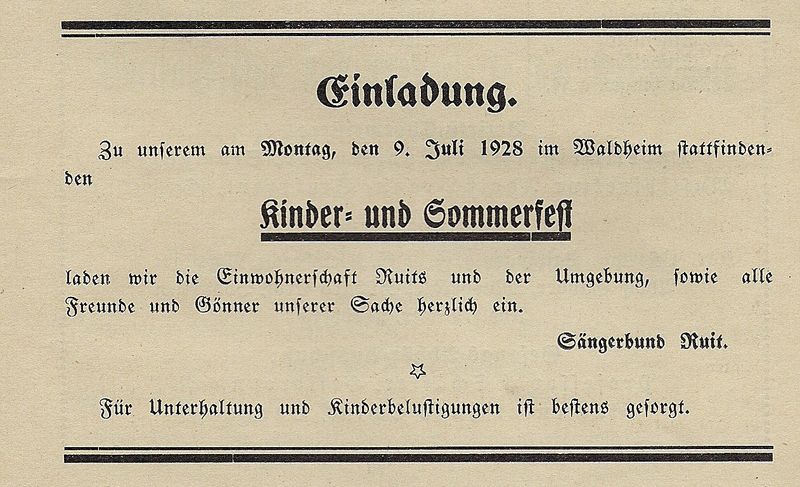 Einladung.

Zu unserem am Montag, den 9. Juli 1928 im Waldheim stattfindenden

Kinder- und Sommerfest

laden wir die Einwohnerschaft Ruits und der Umgebung, sowie alle Freunde und Gönner unserer Sache herzlich ein.

Sängerbund Ruit.

Für Unterhaltung und Kinderbelustigungen ist bestens gesorgt.